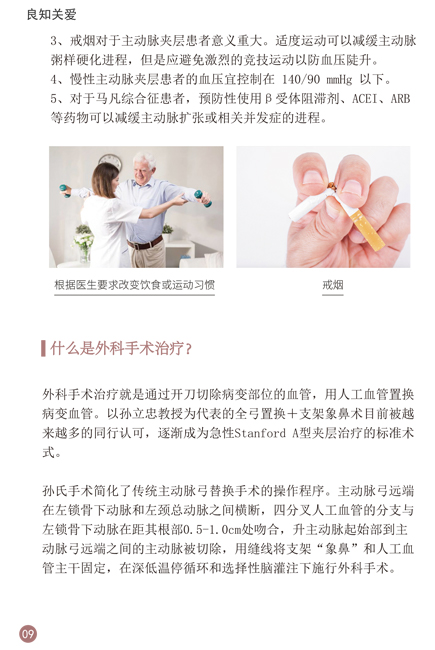 良知关爱

3、戒烟对于主动脉夹层患者意义重大。适度运动可以减缓主动脉粥样硬化进程，但是应避免激烈的竞技运动以防血压陡升。

4、慢性主动脉夹层患者的血压宜控制在140/90 mmHg以下。

5、对于马凡综合征患者，预防性使用β受体阻滞剂、ACEI、ARB等药物可以减缓主动脉扩张或相关并发症的进程。

根据医生要求改变饮食或运动习惯

戒烟

什么是外科手术治疗?

外科手术治疗就是通过开刀切除病变部位的血管，用人工血管置换病变血管。以孙立忠教授为代表的全弓置换＋支架象鼻术目前被越来越多的同行认可，逐渐成为急性Stanford A型夹层治疗的标准术式。

孙氏手术简化了传统主动脉弓替换手术的操作程序。主动脉弓远端在左锁骨下动脉和左颈总动脉之间横断，四分叉人工血管的分支与左锁骨下动脉在距其根部0.5-1.0cm处吻合，升主动脉起始部到主动脉弓远端之间的主动脉被切除，用缝线将支架“象鼻”和人工血管主干固定，在深低温停循环和选择性脑灌注下施行外科手术。

09